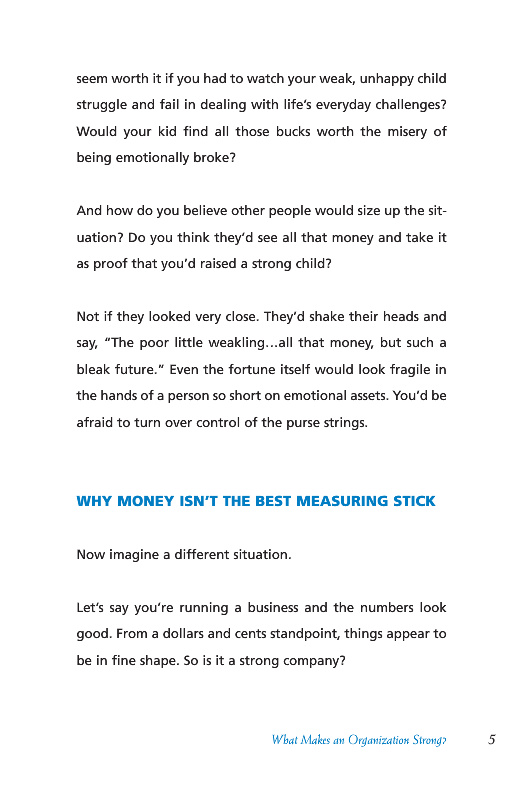 seem worth it if you had to watch your weak, unhappy child struggle and fail in dealing with life's everyday challenges? Would your kid find all those bucks worth the misery of being emotionally broke?

And how do you believe other people would size up the situation? Do you think they'd see all that money and take it as proof that you'd raised a strong child?

Not if they looked very close. They'd shake their heads and say, "The poor little weakling…all that money, but such a bleak future." Even the fortune itself would look fragile in the hands of a person so short on emotional assets. You'd be afraid to turn over control of the purse strings.

WHY MONEY ISN'T THE BEST MEASURING STICK

Now imagine a different situation.

Let's say you're running a business and the numbers look good. From a dollars and cents standpoint, things appear to be in fine shape. So is it a strong company?

What Makes an Organization Strong? 5